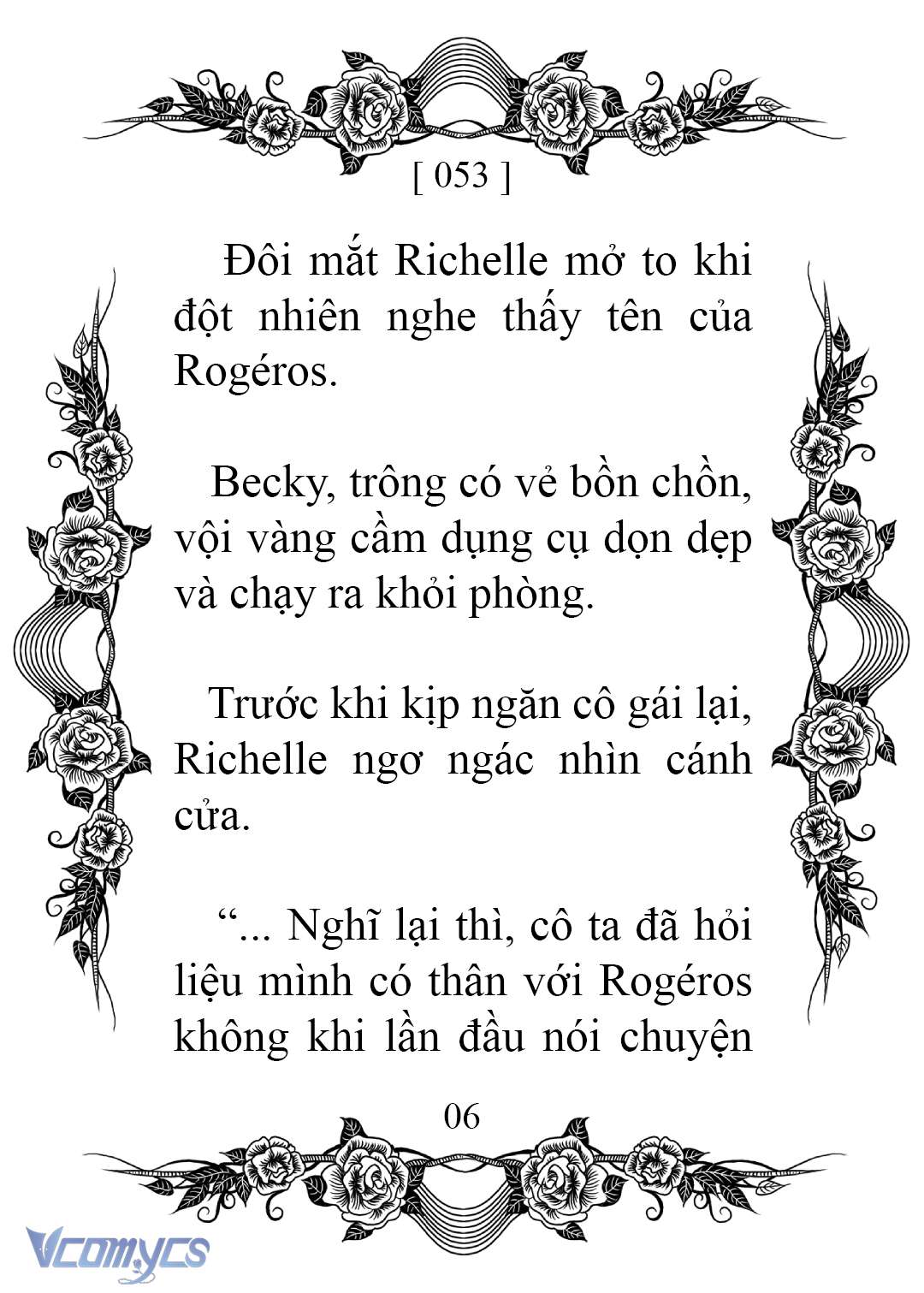 [ 053 ]

Đôi mắt Richelle mở to khi đột nhiên nghe thấy tên của Rogéros.

Becky, trông có vẻ bồn chồn, vội vàng cầm dụng cụ dọn dẹp và chạy ra khỏi phòng.

Trước khi kịp ngăn cô gái lại, Richelle ngơ ngác nhìn cánh cửa.

“... Nghĩ lại thì, cô ta đã hỏi liệu mình có thân với Rogéros không khi lần đầu nói chuyện

06

Vcomycs